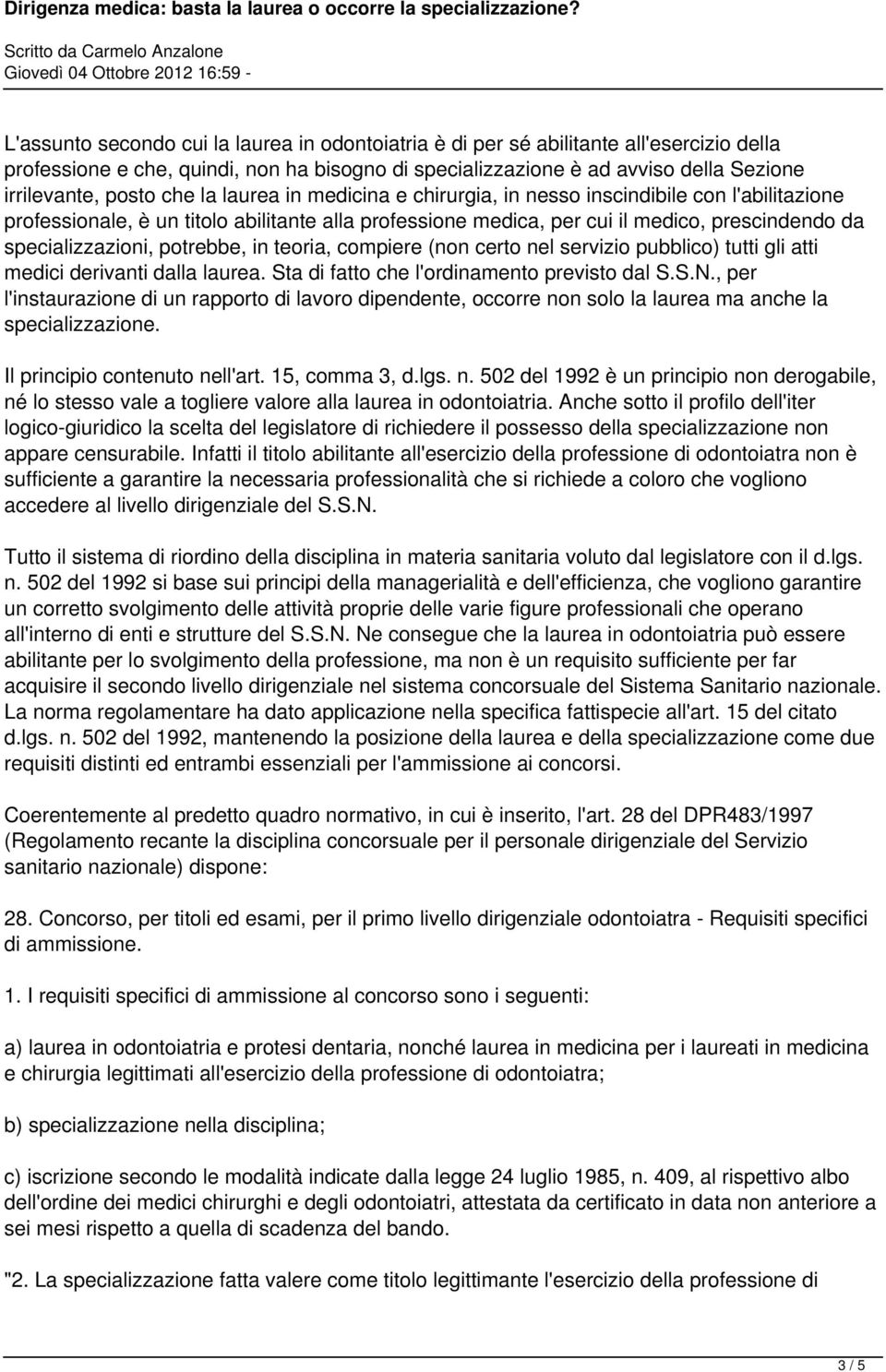 Dirigenza medica: basta la laurea o occorre la specializzazione?

Scritto da Carmelo Anzalone
Giovedì 04 Ottobre 2012 16:59 -

L'assunto secondo cui la laurea in odontoiatria è di per sé abilitante all'esercizio della professione e che, quindi, non ha bisogno di specializzazione è ad avviso della Sezione irrilevante, posto che la laurea in medicina e chirurgia, in nesso inscindibile con l'abilitazione professionale, è un titolo abilitante alla professione medica, per cui il medico, prescindendo da specializzazioni, potrebbe, in teoria, compiere (non certo nel servizio pubblico) tutti gli atti medici derivanti dalla laurea. Sta di fatto che l'ordinamento previsto dal S.S.N., per l'instaurazione di un rapporto di lavoro dipendente, occorre non solo la laurea ma anche la specializzazione.

Il principio contenuto nell'art. 15, comma 3, d.lgs. n. 502 del 1992 è un principio non derogabile, né lo stesso vale a togliere valore alla laurea in odontoiatria. Anche sotto il profilo dell'iter logico-giuridico la scelta del legislatore di richiedere il possesso della specializzazione non appare censurabile. Infatti il titolo abilitante all'esercizio della professione di odontoiatra non è sufficiente a garantire la necessaria professionalità che si richiede a coloro che vogliono accedere al livello dirigenziale del S.S.N.

Tutto il sistema di riordino della disciplina in materia sanitaria voluto dal legislatore con il d.lgs. n. 502 del 1992 si base sui principi della managerialità e dell'efficienza, che vogliono garantire un corretto svolgimento delle attività proprie delle varie figure professionali che operano all'interno di enti e strutture del S.S.N. Ne consegue che la laurea in odontoiatria può essere abilitante per lo svolgimento della professione, ma non è un requisito sufficiente per far acquisire il secondo livello dirigenziale nel sistema concorsuale del Sistema Sanitario nazionale. La norma regolamentare ha dato applicazione nella specifica fattispecie all'art. 15 del citato d.lgs. n. 502 del 1992, mantenendo la posizione della laurea e della specializzazione come due requisiti distinti ed entrambi essenziali per l'ammissione ai concorsi.

Coerentemente al predetto quadro normativo, in cui è inserito, l'art. 28 del DPR483/1997 (Regolamento recante la disciplina concorsuale per il personale dirigenziale del Servizio sanitario nazionale) dispone:

28. Concorso, per titoli ed esami, per il primo livello dirigenziale odontoiatra - Requisiti specifici di ammissione.

1. I requisiti specifici di ammissione al concorso sono i seguenti:

a) laurea in odontoiatria e protesi dentaria, nonché laurea in medicina per i laureati in medicina e chirurgia legittimati all'esercizio della professione di odontoiatra;

b) specializzazione nella disciplina;

c) iscrizione secondo le modalità indicate dalla legge 24 luglio 1985, n. 409, al rispettivo albo dell'ordine dei medici chirurghi e degli odontoiatri, attestata da certificato in data non anteriore a sei mesi rispetto a quella di scadenza del bando.

"2. La specializzazione fatta valere come titolo legittimante l'esercizio della professione di

3 / 5